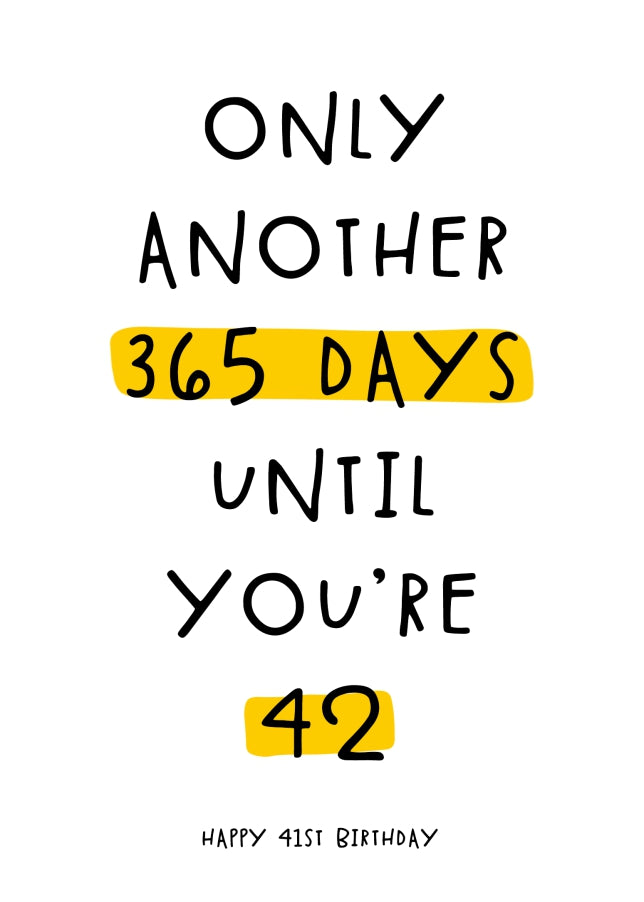 ONLY ANOTHER 365 DAYS UNTIL YOU'RE 42

HAPPY 41ST BIRTHDAY